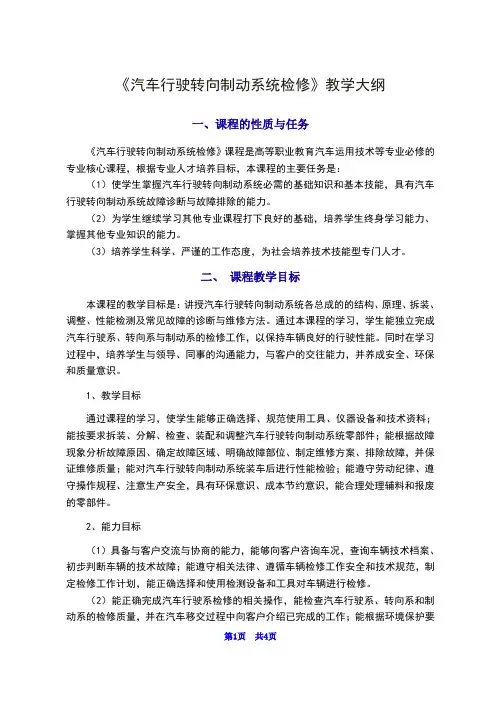 《汽车行驶转向制动系统检修》教学大纲

一、课程的性质与任务

《汽车行驶转向制动系统检修》课程是高等职业教育汽车运用技术等专业必修的专业核心课程，根据专业人才培养目标，本课程的主要任务是：

（1）使学生掌握汽车行驶转向制动系统必需的基础知识和基本技能，具有汽车行驶转向制动系统故障诊断与故障排除的能力。

（2）为学生继续学习其他专业课程打下良好的基础，培养学生终身学习能力、掌握其他专业知识的能力。

（3）培养学生科学、严谨的工作态度，为社会培养技术技能型专门人才。

二、 课程教学目标

本课程的教学目标是：讲授汽车行驶转向制动系统各总成的的结构、原理、拆装、调整、性能检测及常见故障的诊断与维修方法。通过本课程的学习，学生能独立完成汽车行驶系、转向系与制动系的检修工作，以保持车辆良好的行驶性能。同时在学习过程中，培养学生与领导、同事的沟通能力，与客户的交往能力，并养成安全、环保和质量意识。

1、教学目标

通过课程的学习，使学生能够正确选择、规范使用工具、仪器设备和技术资料；能按要求拆装、分解、检查、装配和调整汽车行驶转向制动系统零部件；能根据故障现象分析故障原因、确定故障区域、明确故障部位、制定维修方案、排除故障，并保证维修质量；能对汽车行驶转向制动系统装车后进行性能检验；能遵守劳动纪律、遵守操作规程、注意生产安全，具有环保意识、成本节约意识，能合理处理辅料和报废的零部件。

2、能力目标

（1）具备与客户交流与协商的能力，能够向客户咨询车况，查询车辆技术档案、初步判断车辆的技术故障；能遵守相关法律、遵循车辆检修工作安全和技术规范，制定检修工作计划，能正确选择和使用检测设备和工具对车辆进行检修。

（2）能正确完成汽车行驶系检修的相关操作，能检查汽车行驶系、转向系和制动系的检修质量，并在汽车移交过程中向客户介绍已完成的工作；能根据环境保护要

第1页 共4页